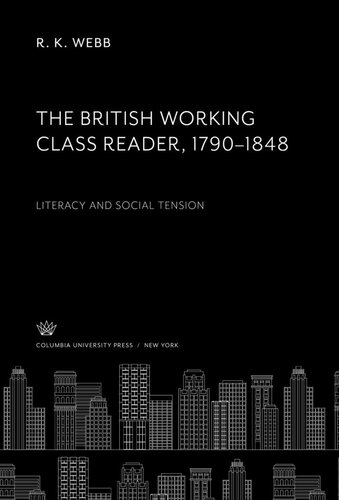 R. K. WEBB

THE BRITISH WORKING CLASS READER, 1790–1848

LITERACY AND SOCIAL TENSION

COLUMBIA UNIVERSITY PRESS / NEW YORK